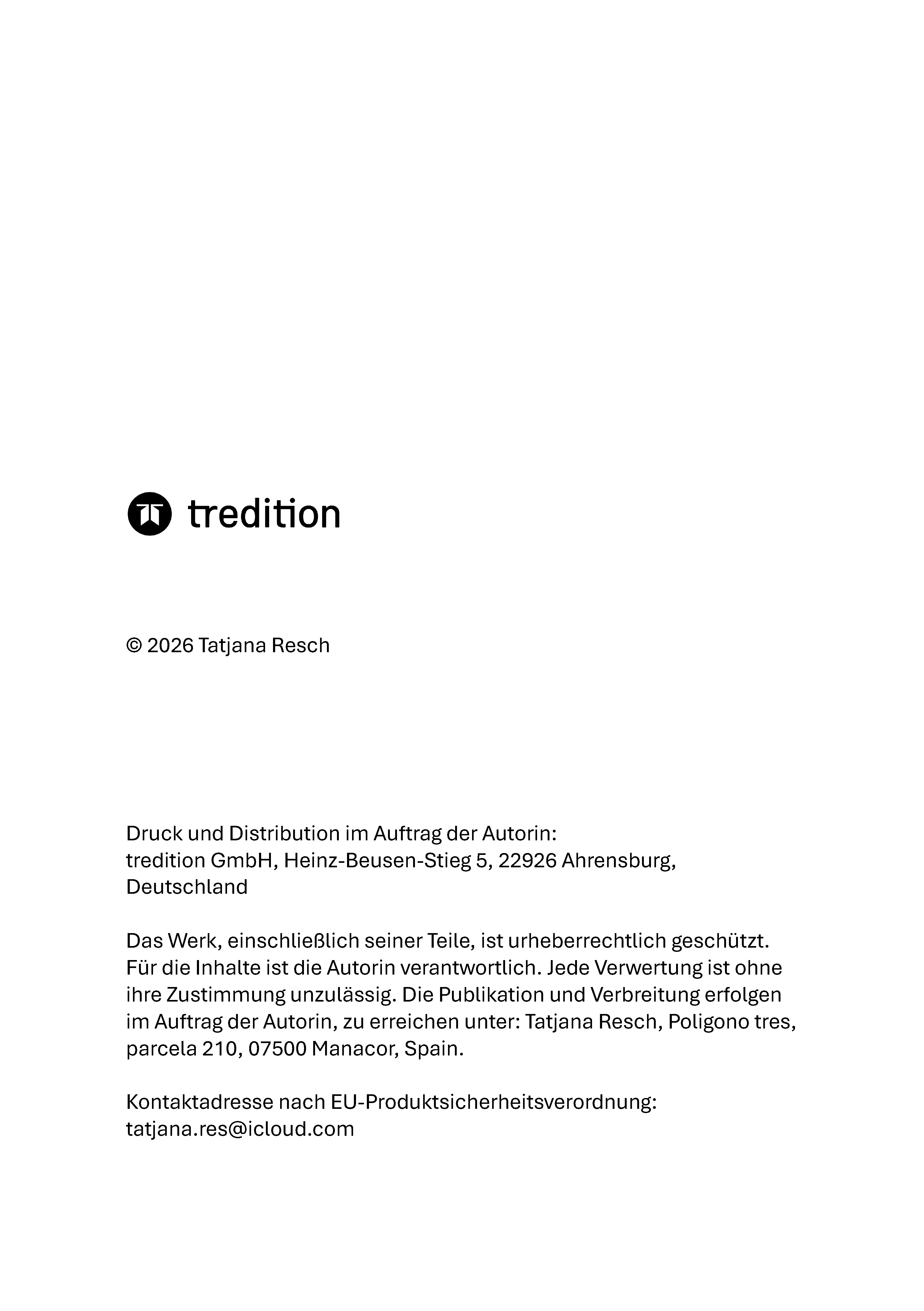 tredition

© 2026 Tatjana Resch

Druck und Distribution im Auftrag der Autorin:
tredition GmbH, Heinz-Beusen-Stieg 5, 22926 Ahrensburg, Deutschland

Das Werk, einschließlich seiner Teile, ist urheberrechtlich geschützt. Für die Inhalte ist die Autorin verantwortlich. Jede Verwertung ist ohne ihre Zustimmung unzulässig. Die Publikation und Verbreitung erfolgen im Auftrag der Autorin, zu erreichen unter: Tatjana Resch, Poligono tres, parcela 210, 07500 Manacor, Spain.

Kontaktadresse nach EU-Produktsicherheitsverordnung:
tatjana.res@icloud.com